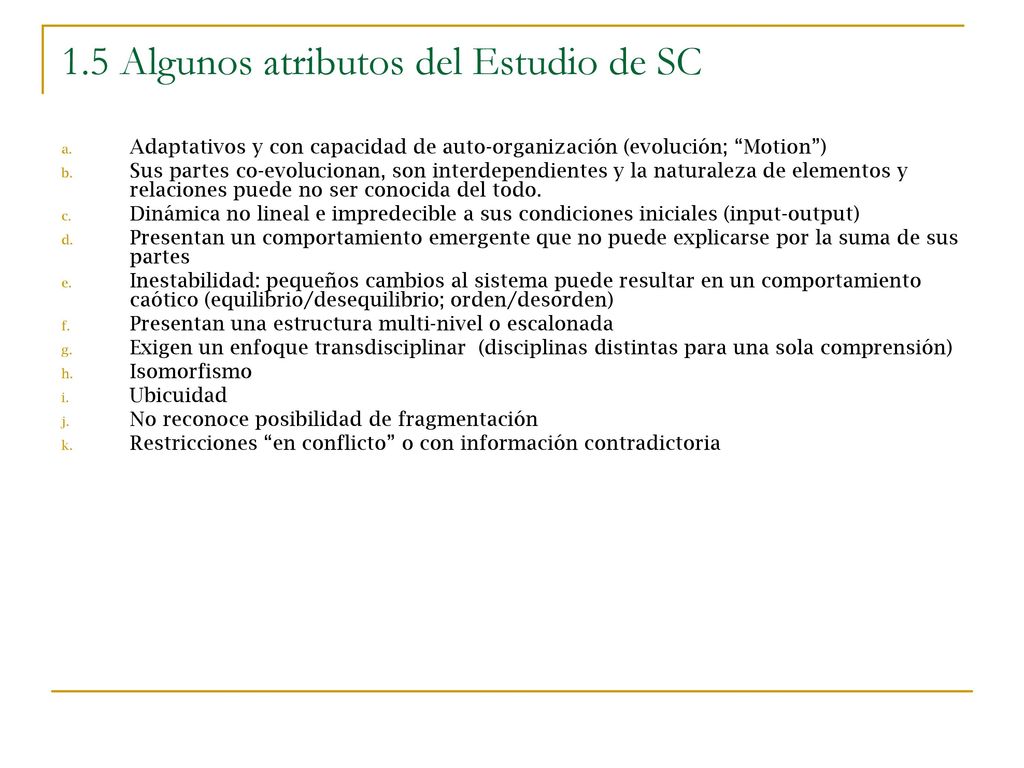 1.5 Algunos atributos del Estudio de SC

a. Adaptativos y con capacidad de auto-organización (evolución; “Motion”)
b. Sus partes co-evolucionan, son interdependientes y la naturaleza de elementos y relaciones puede no ser conocida del todo.
c. Dinámica no lineal e impredecible a sus condiciones iniciales (input-output)
d. Presentan un comportamiento emergente que no puede explicarse por la suma de sus partes
e. Inestabilidad: pequeños cambios al sistema puede resultar en un comportamiento caótico (equilibrio/desequilibrio; orden/desorden)
f. Presentan una estructura multi-nivel o escalonada
g. Exigen un enfoque transdisciplinar (disciplinas distintas para una sola comprensión)
h. Isomorfismo
i. Ubicuidad
j. No reconoce posibilidad de fragmentación
k. Restricciones “en conflicto” o con información contradictoria